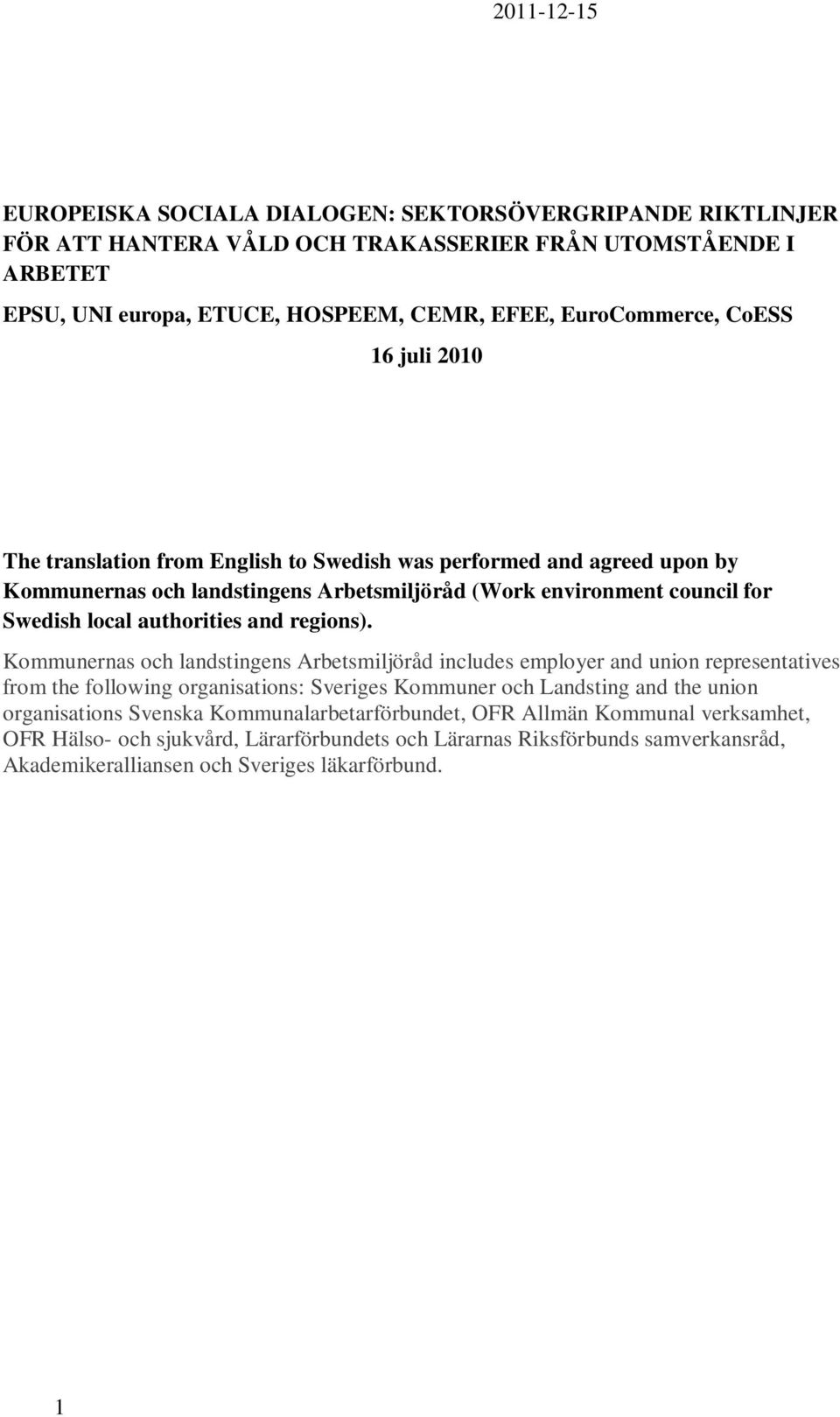 2011-12-15

EUROPEISKA SOCIALA DIALOGEN: SEKTORSÖVERGRIPANDE RIKTLINJER FÖR ATT HANTERA VÅLD OCH TRAKASSERIER FRÅN UTOMSTÅENDE I ARBETET

EPSU, UNI europa, ETUCE, HOSPEEM, CEMR, EFEE, EuroCommerce, CoESS

16 juli 2010

The translation from English to Swedish was performed and agreed upon by Kommunernas och landstingens Arbetsmiljöråd (Work environment council for Swedish local authorities and regions).

Kommunernas och landstingens Arbetsmiljöråd includes employer and union representatives from the following organisations: Sveriges Kommuner och Landsting and the union organisations Svenska Kommunalarbetarförbundet, OFR Allmän Kommunal verksamhet, OFR Hälso- och sjukvård, Lärarförbundets och Lärarnas Riksförbunds samverkansråd, Akademikeralliansen och Sveriges läkarförbund.

1